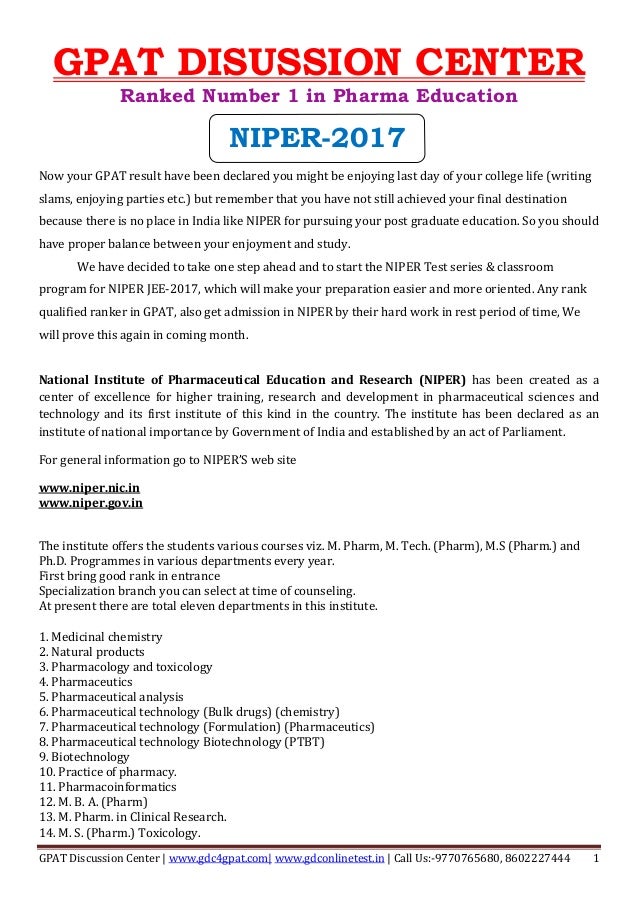 GPAT DISUSSION CENTER

Ranked Number 1 in Pharma Education

NIPER-2017

Now your GPAT result have been declared you might be enjoying last day of your college life (writing slams, enjoying parties etc.) but remember that you have not still achieved your final destination because there is no place in India like NIPER for pursuing your post graduate education. So you should have proper balance between your enjoyment and study.

We have decided to take one step ahead and to start the NIPER Test series & classroom program for NIPER JEE-2017, which will make your preparation easier and more oriented. Any rank qualified ranker in GPAT, also get admission in NIPER by their hard work in rest period of time, We will prove this again in coming month.

National Institute of Pharmaceutical Education and Research (NIPER) has been created as a center of excellence for higher training, research and development in pharmaceutical sciences and technology and its first institute of this kind in the country. The institute has been declared as an institute of national importance by Government of India and established by an act of Parliament.

For general information go to NIPER'S web site

www.niper.nic.in
www.niper.gov.in

The institute offers the students various courses viz. M. Pharm, M. Tech. (Pharm), M.S (Pharm.) and Ph.D. Programmes in various departments every year.
First bring good rank in entrance
Specialization branch you can select at time of counseling.
At present there are total eleven departments in this institute.

1. Medicinal chemistry
2. Natural products
3. Pharmacology and toxicology
4. Pharmaceutics
5. Pharmaceutical analysis
6. Pharmaceutical technology (Bulk drugs) (chemistry)
7. Pharmaceutical technology (Formulation) (Pharmaceutics)
8. Pharmaceutical technology Biotechnology (PTBT)
9. Biotechnology
10. Practice of pharmacy.
11. Pharmacoinformatics
12. M. B. A. (Pharm)
13. M. Pharm. in Clinical Research.
14. M. S. (Pharm.) Toxicology.

GPAT Discussion Center | www.gdc4gpat.com| www.gdconlinetest.in | Call Us:-9770765680, 8602227444 1